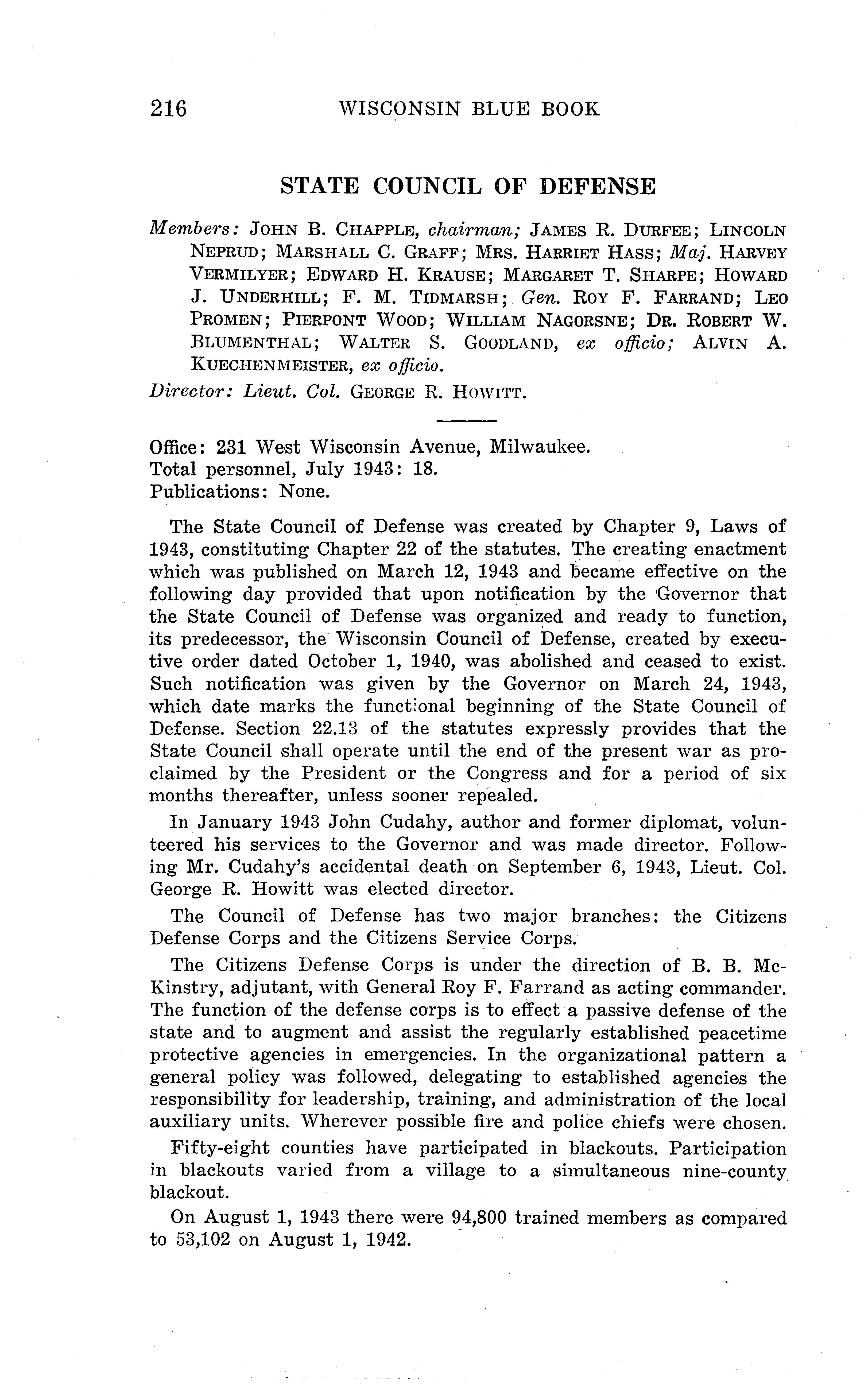 216 WISCONSIN BLUE BOOK

STATE COUNCIL OF DEFENSE

Members: JOHN B. CHAPPLE, chairman; JAMES R. DURFEE; LINCOLN NEPRUD; MARSHALL C. GRAFF; MRS. HARRIET HASS; Maj. HARVEY VERMILYER; EDWARD H. KRAUSE; MARGARET T. SHARPE; HOWARD J. UNDERHILL; F. M. TIDMARSH; Gen. ROY F. FARRAND; LEO PROMEN; PIERPONT WOOD; WILLIAM NAGORSNE; DR. ROBERT W. BLUMENTHAL; WALTER S. GOODLAND, ex officio; ALVIN A. KUECHENMEISTER, ex officio.
Director: Lieut. Col. GEORGE R. HOWITT.

Office: 231 West Wisconsin Avenue, Milwaukee.
Total personnel, July 1943: 18.
Publications: None.

The State Council of Defense was created by Chapter 9, Laws of 1943, constituting Chapter 22 of the statutes. The creating enactment which was published on March 12, 1943 and became effective on the following day provided that upon notification by the Governor that the State Council of Defense was organized and ready to function, its predecessor, the Wisconsin Council of Defense, created by executive order dated October 1, 1940, was abolished and ceased to exist. Such notification was given by the Governor on March 24, 1943, which date marks the functional beginning of the State Council of Defense. Section 22.13 of the statutes expressly provides that the State Council shall operate until the end of the present war as proclaimed by the President or the Congress and for a period of six months thereafter, unless sooner repealed.

In January 1943 John Cudahy, author and former diplomat, volunteered his services to the Governor and was made director. Following Mr. Cudahy's accidental death on September 6, 1943, Lieut. Col. George R. Howitt was elected director.

The Council of Defense has two major branches: the Citizens Defense Corps and the Citizens Service Corps.

The Citizens Defense Corps is under the direction of B. B. McKinstry, adjutant, with General Roy F. Farrand as acting commander. The function of the defense corps is to effect a passive defense of the state and to augment and assist the regularly established peacetime protective agencies in emergencies. In the organizational pattern a general policy was followed, delegating to established agencies the responsibility for leadership, training, and administration of the local auxiliary units. Wherever possible fire and police chiefs were chosen.

Fifty-eight counties have participated in blackouts. Participation in blackouts varied from a village to a simultaneous nine-county blackout.

On August 1, 1943 there were 94,800 trained members as compared to 53,102 on August 1, 1942.